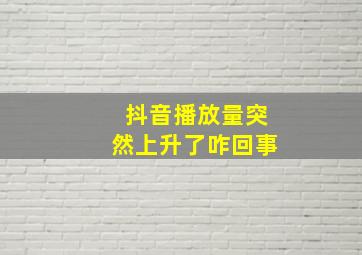 抖音播放量突然上升了咋回事